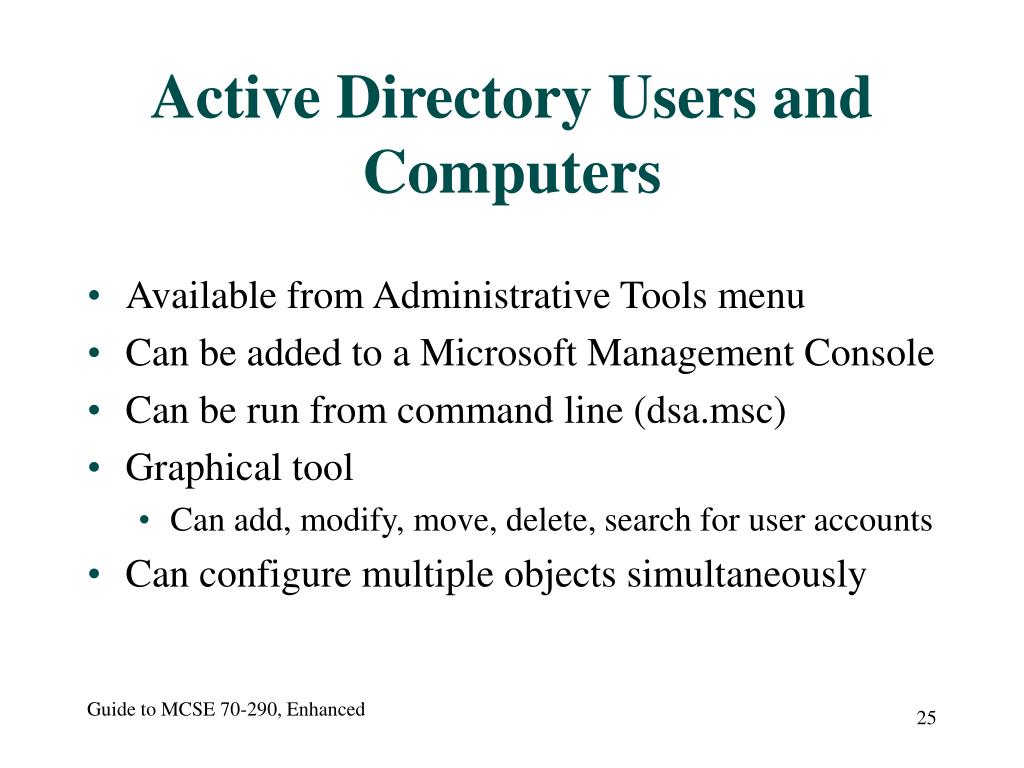 Active Directory Users and Computers

• Available from Administrative Tools menu
• Can be added to a Microsoft Management Console
• Can be run from command line (dsa.msc)
• Graphical tool
  • Can add, modify, move, delete, search for user accounts
• Can configure multiple objects simultaneously

Guide to MCSE 70-290, Enhanced

25